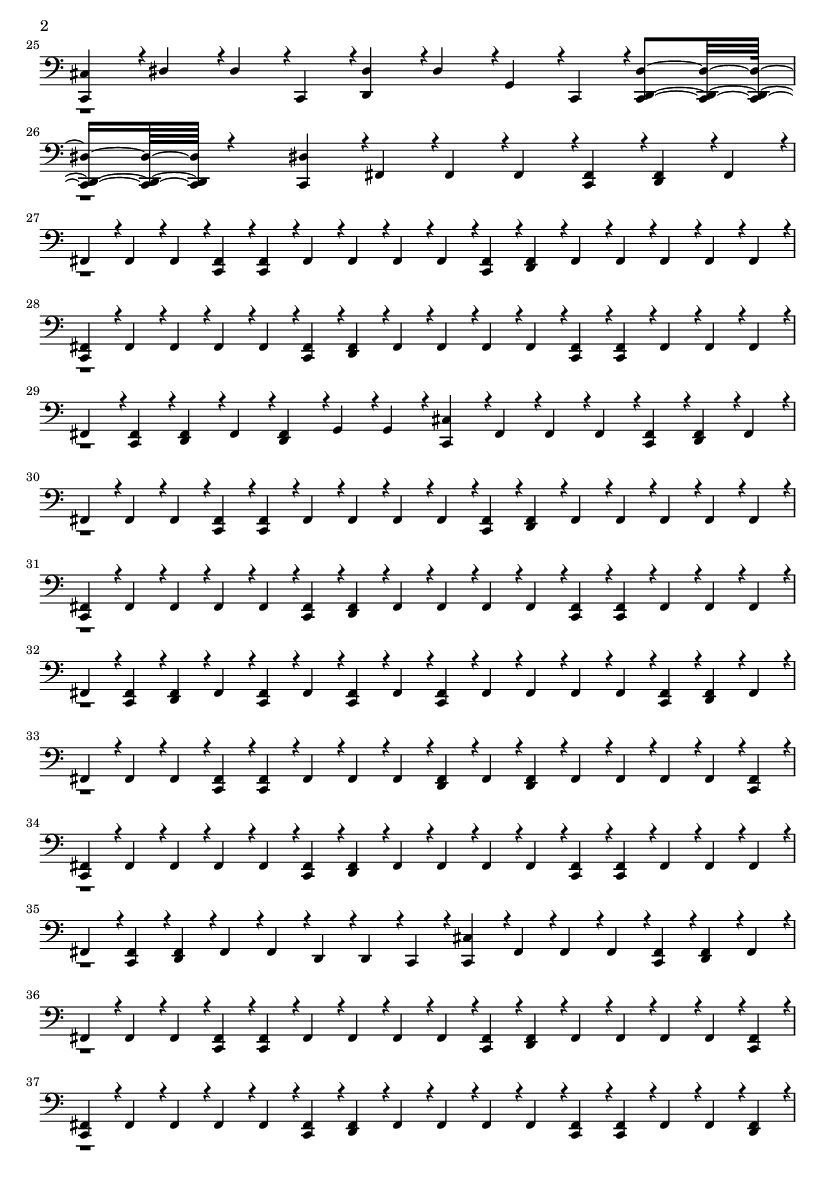 2

25

26

27

28

29

30

31

32

33

34

35

36

37